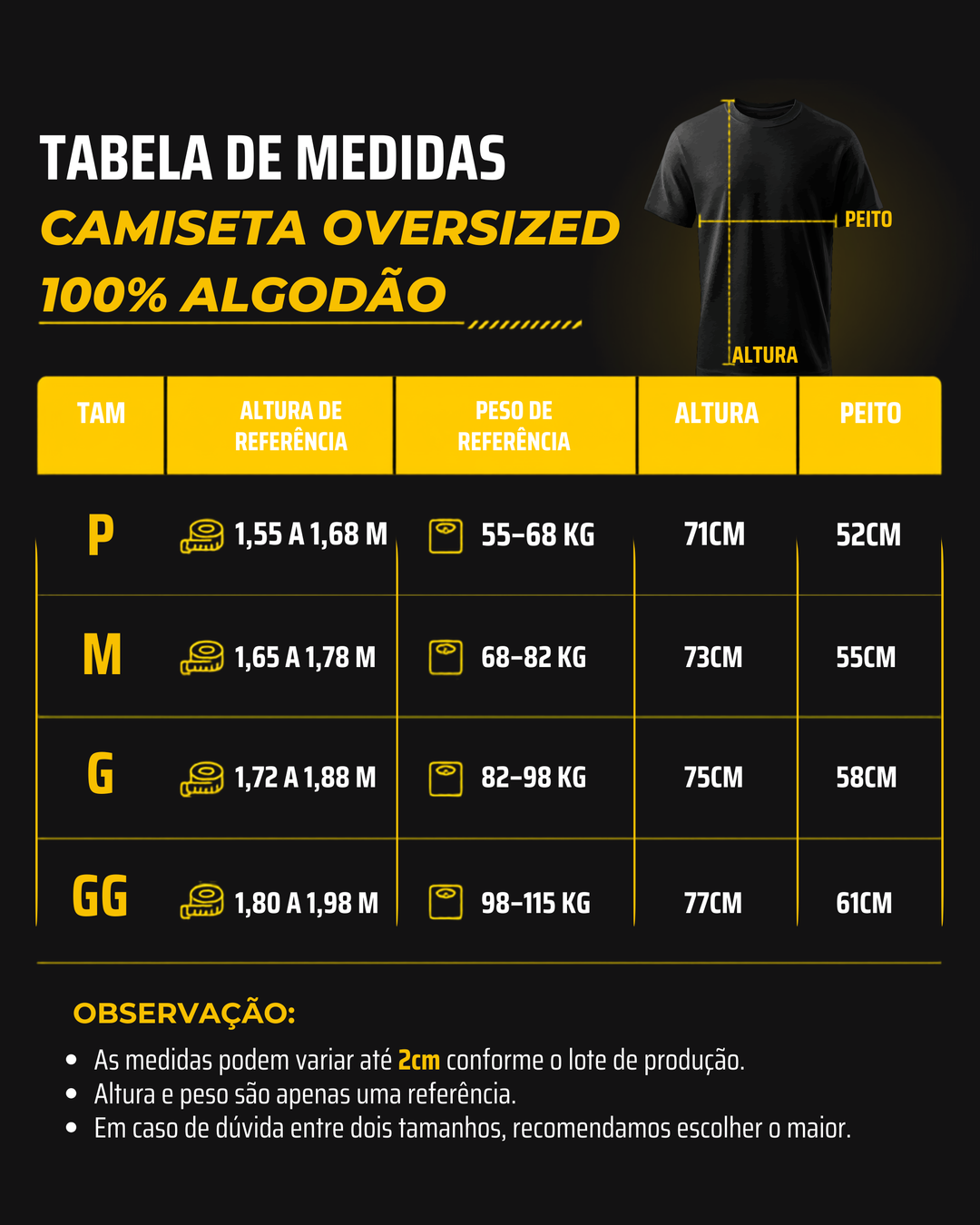 TABELA DE MEDIDAS
CAMISETA OVERSIZED
100% ALGODÃO

PEITO
ALTURA

| TAM | ALTURA DE REFERÊNCIA | PESO DE REFERÊNCIA | ALTURA | PEITO |
|---|---|---|---|---|
| P | 1,55 A 1,68 M | 55-68 KG | 71CM | 52CM |
| M | 1,65 A 1,78 M | 68-82 KG | 73CM | 55CM |
| G | 1,72 A 1,88 M | 82-98 KG | 75CM | 58CM |
| GG | 1,80 A 1,98 M | 98-115 KG | 77CM | 61CM |

OBSERVAÇÃO:
• As medidas podem variar até 2cm conforme o lote de produção.
• Altura e peso são apenas uma referência.
• Em caso de dúvida entre dois tamanhos, recomendamos escolher o maior.